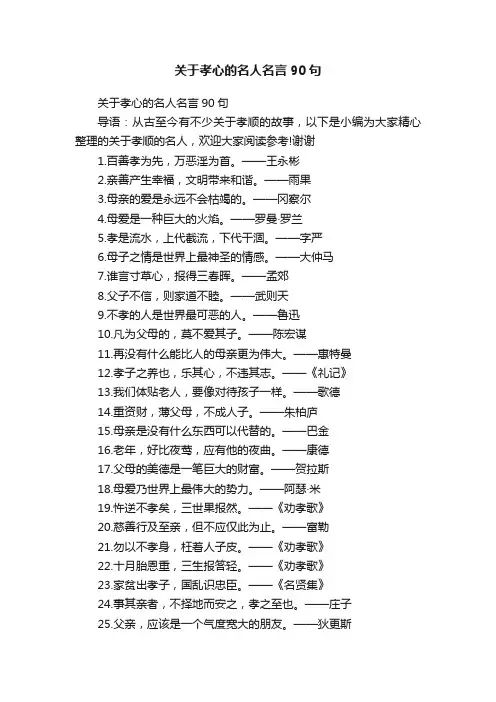 关于孝心的名人名言90句

关于孝心的名人名言90句

导语：从古至今有不少关于孝顺的故事，以下是小编为大家精心整理的关于孝顺的名人，欢迎大家阅读参考!谢谢

1.百善孝为先，万恶淫为首。——王永彬

2.亲善产生幸福，文明带来和谐。——雨果

3.母亲的爱是永远不会枯竭的。——冈察尔

4.母爱是一种巨大的火焰。——罗曼·罗兰

5.孝是流水，上代截流，下代干涸。——字严

6.母子之情是世界上最神圣的情感。——大仲马

7.谁言寸草心，报得三春晖。——孟郊

8.父子不信，则家道不睦。——武则天

9.不孝的人是世界最可恶的人。——鲁迅

10.凡为父母的，莫不爱其子。——陈宏谋

11.再没有什么能比人的母亲更为伟大。——惠特曼

12.孝子之养也，乐其心，不违其志。——《礼记》

13.我们体贴老人，要像对待孩子一样。——歌德

14.重资财，薄父母，不成人子。——朱柏庐

15.母亲是没有什么东西可以代替的。——巴金

16.老年，好比夜莺，应有他的夜曲。——康德

17.父母的美德是一笔巨大的财富。——贺拉斯

18.母爱乃世界上最伟大的势力。——阿瑟·米

19.忤逆不孝矣，三世果报然。——《劝孝歌》

20.慈善行及至亲，但不应仅此为止。——富勒

21.勿以不孝身，枉着人子皮。——《劝孝歌》

22.十月胎恩重，三生报答轻。——《劝孝歌》

23.家贫出孝子，国乱识忠臣。——《名贤集》

24.事其亲者，不择地而安之，孝之至也。——庄子

25.父亲，应该是一个气度宽大的朋友。——狄更斯